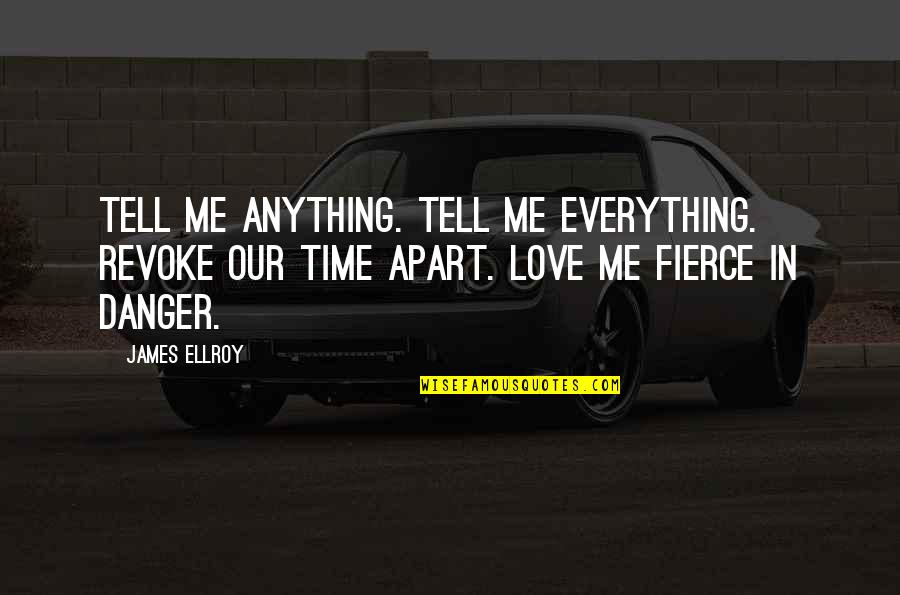 TELL ME ANYTHING. TELL ME EVERYTHING. REVOKE OUR TIME APART. LOVE ME FIERCE IN DANGER.

JAMES ELLROY

WISEFAMOUSQUOTES.COM